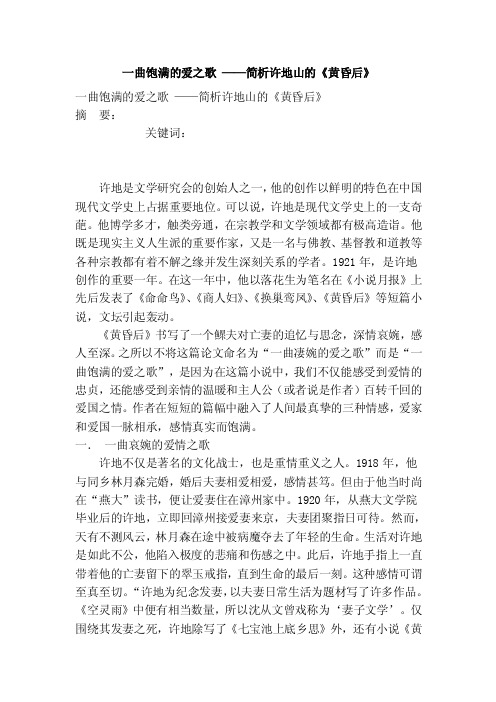 一曲饱满的爱之歌 ——简析许地山的《黄昏后》

一曲饱满的爱之歌 ——简析许地山的《黄昏后》

摘　要：

关键词：

许地是文学研究会的创始人之一，他的创作以鲜明的特色在中国现代文学史上占据重要地位。可以说，许地是现代文学史上的一支奇葩。他博学多才，触类旁通，在宗教学和文学领域都有极高造诣。他既是现实主义人生派的重要作家，又是一名与佛教、基督教和道教等各种宗教都有着不解之缘并发生深刻关系的学者。1921 年，是许地创作的重要一年。在这一年中，他以落花生为笔名在《小说月报》上先后发表了《命命鸟》、《商人妇》、《换巢鸾凤》、《黄昏后》等短篇小说，文坛引起轰动。

《黄昏后》书写了一个鳏夫对亡妻的追忆与思念，深情哀婉，感人至深。之所以不将这篇论文命名为“一曲凄婉的爱之歌”而是“一曲饱满的爱之歌”，是因为在这篇小说中，我们不仅能感受到爱情的忠贞，还能感受到亲情的温暖和主人公（或者说是作者）百转千回的爱国之情。作者在短短的篇幅中融入了人间最真挚的三种情感，爱家和爱国一脉相承，感情真实而饱满。

一．　一曲哀婉的爱情之歌

许地不仅是著名的文化战士，也是重情重义之人。1918 年，他与同乡林月森完婚，婚后夫妻相爱相爱，感情甚笃。但由于他当时尚在“燕大”读书，便让爱妻住在漳州家中。1920 年，从燕大文学院毕业后的许地，立即回漳州接爱妻来京，夫妻团聚指日可待。然而，天有不测风云，林月森在途中被病魔夺去了年轻的生命。生活对许地是如此不公，他陷入极度的悲痛和伤感之中。此后，许地手指上一直带着他的亡妻留下的翠玉戒指，直到生命的最后一刻。这种感情可谓至真至切。“许地为纪念发妻，以夫妻日常生活为题材写了许多作品。《空灵雨》中便有相当数量，所以沈从文曾戏称为‘妻子文学’。仅围绕其发妻之死，许地除写了《七宝池上底乡思》外，还有小说《黄